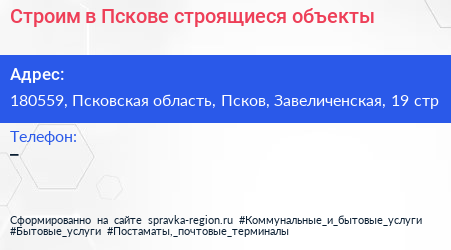 Строим в Пскове строящиеся объекты

Адрес:

180559, Псковская область, Псков, Завеличенская, 19 стр

Телефон:

–

Сформированно на сайте spravka-region.ru #Коммунальные_и_бытовые_услуги #Бытовые_услуги #Постаматы,_почтовые_терминалы